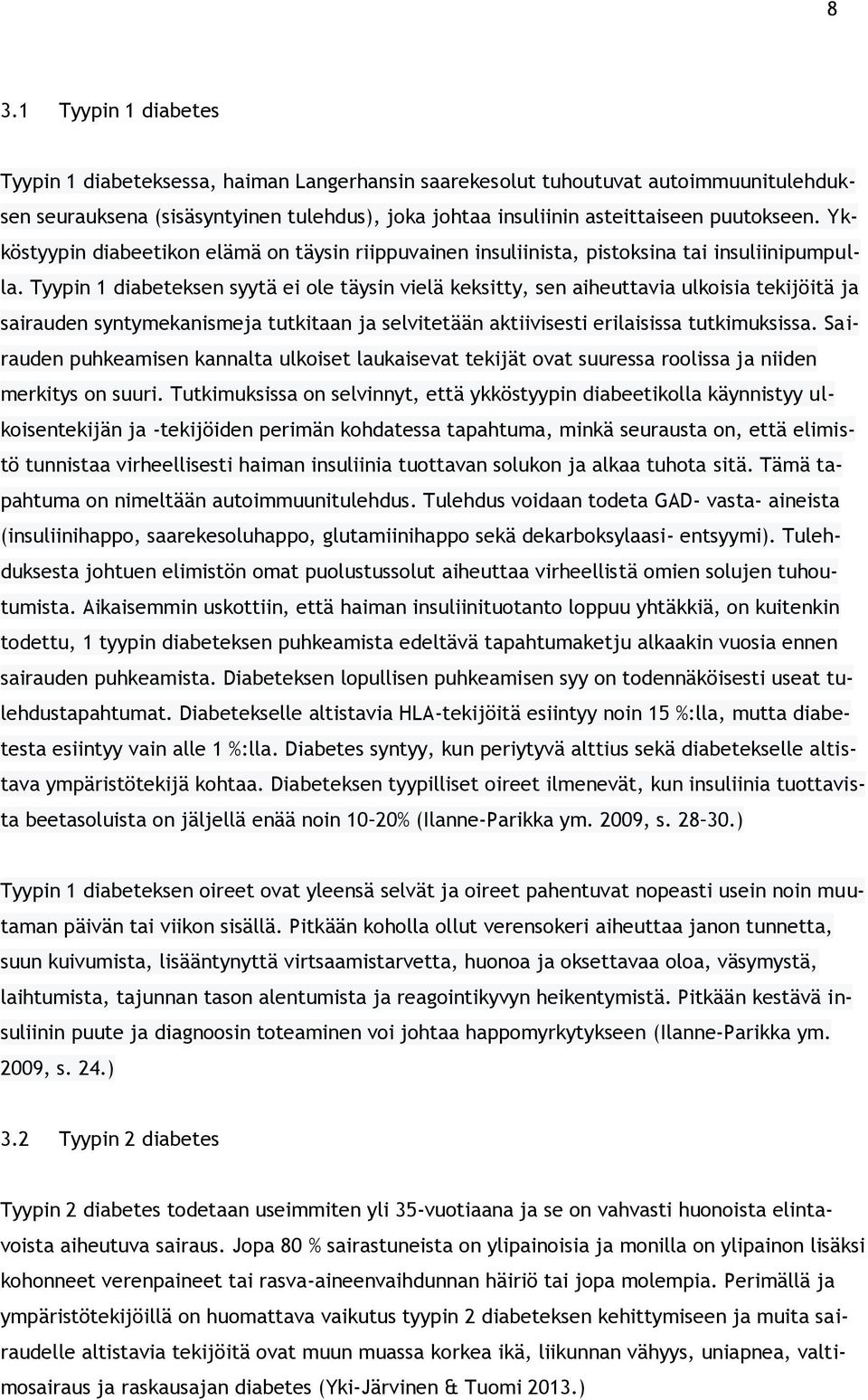 8

3.1 Tyypin 1 diabetes

Tyypin 1 diabeteksessa, haiman Langerhansin saarekesolut tuhoutuvat autoimmuunitulehduksen seurauksena (sisäsyntyinen tulehdus), joka johtaa insuliinin asteittaiseen puutokseen. Ykköstyypin diabeetikon elämä on täysin riippuvainen insuliinista, pistoksina tai insuliinipumpulla. Tyypin 1 diabeteksen syytä ei ole täysin vielä keksitty, sen aiheuttavia ulkoisia tekijöitä ja sairauden syntymekanismeja tutkitaan ja selvitetään aktiivisesti erilaisissa tutkimuksissa. Sairauden puhkeamisen kannalta ulkoiset laukaisevat tekijät ovat suuressa roolissa ja niiden merkitys on suuri. Tutkimuksissa on selvinnyt, että ykköstyypin diabeetikolla käynnistyy ulkoisentekijän ja -tekijöiden perimän kohdatessa tapahtuma, minkä seurausta on, että elimistö tunnistaa virheellisesti haiman insuliinia tuottavan solukon ja alkaa tuhota sitä. Tämä tapahtuma on nimeltään autoimmuunitulehdus. Tulehdus voidaan todeta GAD- vasta- aineista (insuliinihappo, saarekesoluhappo, glutamiinihappo sekä dekarboksylaasi- entsyymi). Tulehduksesta johtuen elimistön omat puolustussolut aiheuttaa virheellistä omien solujen tuhoutumista. Aikaisemmin uskottiin, että haiman insuliinituotanto loppuu yhtäkkiä, on kuitenkin todettu, 1 tyypin diabeteksen puhkeamista edeltävä tapahtumaketju alkaakin vuosia ennen sairauden puhkeamista. Diabeteksen lopullisen puhkeamisen syy on todennäköisesti useat tulehdustapahtumat. Diabetekselle altistavia HLA-tekijöitä esiintyy noin 15 %:lla, mutta diabetesta esiintyy vain alle 1 %:lla. Diabetes syntyy, kun periytyvä alttius sekä diabetekselle altistava ympäristötekijä kohtaa. Diabeteksen tyypilliset oireet ilmenevät, kun insuliinia tuottavista beetasoluista on jäljellä enää noin 10–20% (Ilanne-Parikka ym. 2009, s. 28–30.)

Tyypin 1 diabeteksen oireet ovat yleensä selvät ja oireet pahentuvat nopeasti usein noin muutaman päivän tai viikon sisällä. Pitkään koholla ollut verensokeri aiheuttaa janon tunnetta, suun kuivumista, lisääntynyttä virtsaamistarvetta, huonoa ja oksettavaa oloa, väsymystä, laihtumista, tajunnan tason alentumista ja reagointikyvyn heikentymistä. Pitkään kestävä insuliinin puute ja diagnoosin toteaminen voi johtaa happomyrkytykseen (Ilanne-Parikka ym. 2009, s. 24.)

3.2 Tyypin 2 diabetes

Tyypin 2 diabetes todetaan useimmiten yli 35-vuotiaana ja se on vahvasti huonoista elintavoista aiheutuva sairaus. Jopa 80 % sairastuneista on ylipainoisia ja monilla on ylipainon lisäksi kohonneet verenpaineet tai rasva-aineenvaihdunnan häiriö tai jopa molempia. Perimällä ja ympäristötekijöillä on huomattava vaikutus tyypin 2 diabeteksen kehittymiseen ja muita sairaudelle altistavia tekijöitä ovat muun muassa korkea ikä, liikunnan vähyys, uniapnea, valtimosairaus ja raskausajan diabetes (Yki-Järvinen & Tuomi 2013.)